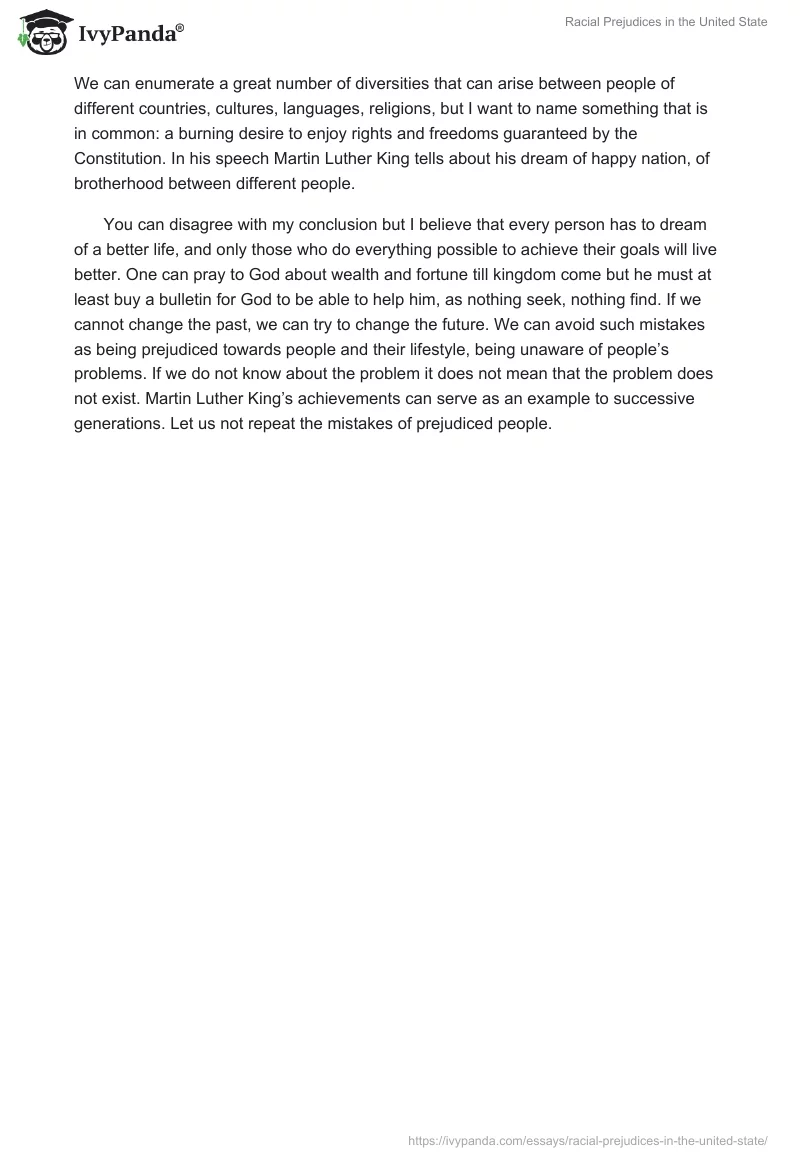 IvyPanda®

Racial Prejudices in the United State

We can enumerate a great number of diversities that can arise between people of different countries, cultures, languages, religions, but I want to name something that is in common: a burning desire to enjoy rights and freedoms guaranteed by the Constitution. In his speech Martin Luther King tells about his dream of happy nation, of brotherhood between different people.

You can disagree with my conclusion but I believe that every person has to dream of a better life, and only those who do everything possible to achieve their goals will live better. One can pray to God about wealth and fortune till kingdom come but he must at least buy a bulletin for God to be able to help him, as nothing seek, nothing find. If we cannot change the past, we can try to change the future. We can avoid such mistakes as being prejudiced towards people and their lifestyle, being unaware of people's problems. If we do not know about the problem it does not mean that the problem does not exist. Martin Luther King's achievements can serve as an example to successive generations. Let us not repeat the mistakes of prejudiced people.

https://ivypanda.com/essays/racial-prejudices-in-the-united-state/